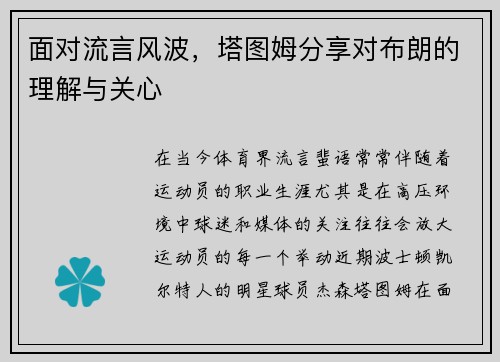 面对流言风波，塔图姆分享对布朗的理解与关心

在当今体育界流言蜚语常常伴随着运动员的职业生涯尤其是在高压环境中球迷和媒体的关注往往会放大运动员的每一个举动近期波士顿凯尔特人的明星球员杰森塔图姆在面